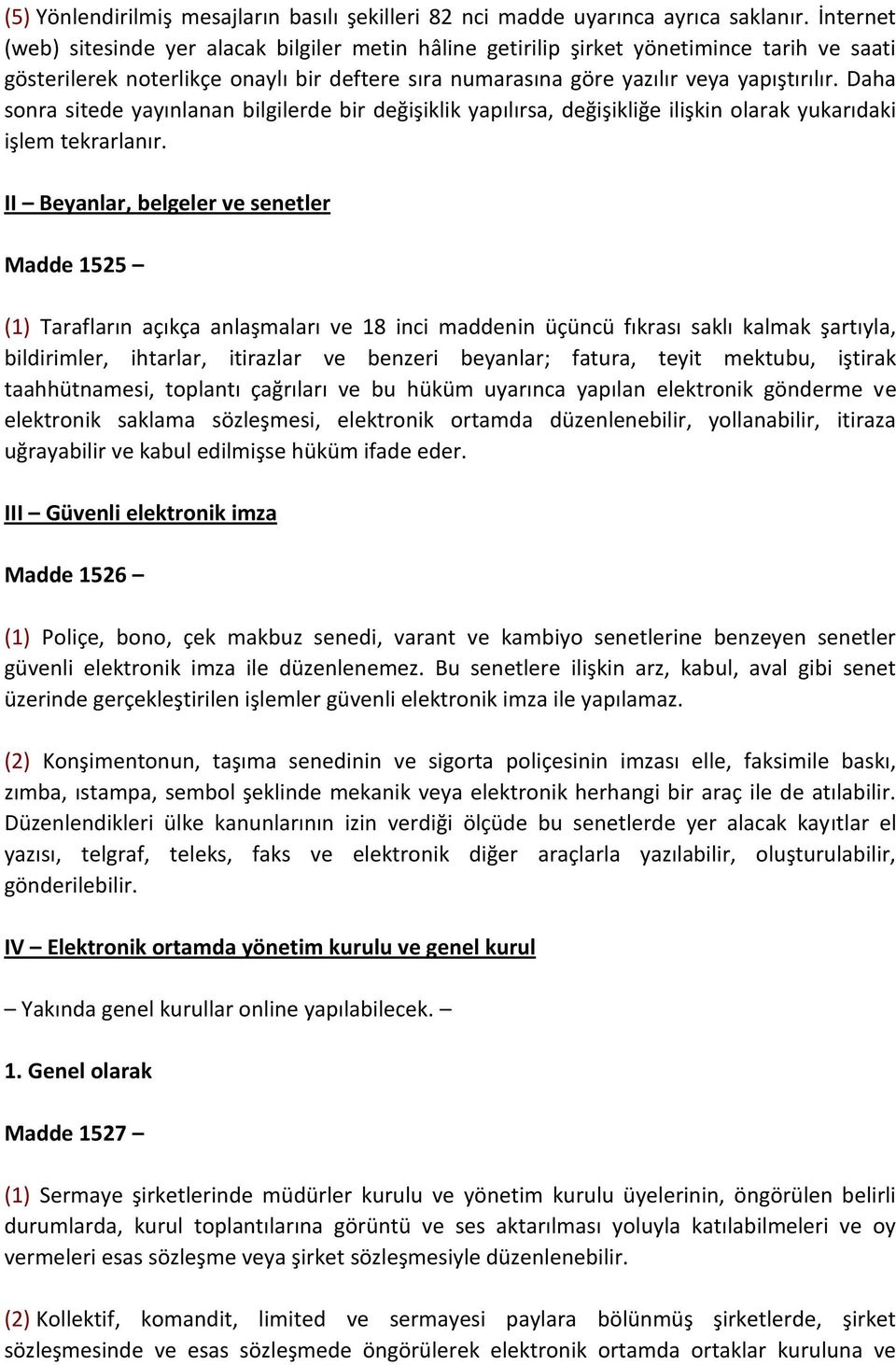 (5) Yönlendirilmiş mesajların basılı şekilleri 82 nci madde uyarınca ayrıca saklanır. İnternet (web) sitesinde yer alacak bilgiler metin hâline getirilip şirket yönetimince tarih ve saati gösterilerek noterlikçe onaylı bir deftere sıra numarasına göre yazılır veya yapıştırılır. Daha sonra sitede yayınlanan bilgilerde bir değişiklik yapılırsa, değişikliğe ilişkin olarak yukarıdaki işlem tekrarlanır.

II – Beyanlar, belgeler ve senetler

Madde 1525 –

(1) Tarafların açıkça anlaşmaları ve 18 inci maddenin üçüncü fıkrası saklı kalmak şartıyla, bildirimler, ihtarlar, itirazlar ve benzeri beyanlar; fatura, teyit mektubu, iştirak taahhütnamesi, toplantı çağrıları ve bu hüküm uyarınca yapılan elektronik gönderme ve elektronik saklama sözleşmesi, elektronik ortamda düzenlenebilir, yollanabilir, itiraza uğrayabilir ve kabul edilmişse hüküm ifade eder.

III – Güvenli elektronik imza

Madde 1526 –

(1) Poliçe, bono, çek makbuz senedi, varant ve kambiyo senetlerine benzeyen senetler güvenli elektronik imza ile düzenlenemez. Bu senetlere ilişkin arz, kabul, aval gibi senet üzerinde gerçekleştirilen işlemler güvenli elektronik imza ile yapılamaz.

(2) Konşimentonun, taşıma senedinin ve sigorta poliçesinin imzası elle, faksimile baskı, zımba, ıstampa, sembol şeklinde mekanik veya elektronik herhangi bir araç ile de atılabilir. Düzenlendikleri ülke kanunlarının izin verdiği ölçüde bu senetlerde yer alacak kayıtlar el yazısı, telgraf, teleks, faks ve elektronik diğer araçlarla yazılabilir, oluşturulabilir, gönderilebilir.

IV – Elektronik ortamda yönetim kurulu ve genel kurul

– Yakında genel kurullar online yapılabilecek. –

1. Genel olarak

Madde 1527 –

(1) Sermaye şirketlerinde müdürler kurulu ve yönetim kurulu üyelerinin, öngörülen belirli durumlarda, kurul toplantılarına görüntü ve ses aktarılması yoluyla katılabilmeleri ve oy vermeleri esas sözleşme veya şirket sözleşmesiyle düzenlenebilir.

(2) Kollektif, komandit, limited ve sermayesi paylara bölünmüş şirketlerde, şirket sözleşmesinde ve esas sözleşmede öngörülerek elektronik ortamda ortaklar kuruluna ve